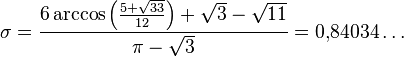 $\sigma = \frac{6 \arccos\left(\frac{5+\sqrt{33}}{12}\right) + \sqrt{3} - \sqrt{11}}{\pi - \sqrt{3}} = 0{,}84034\ldots$